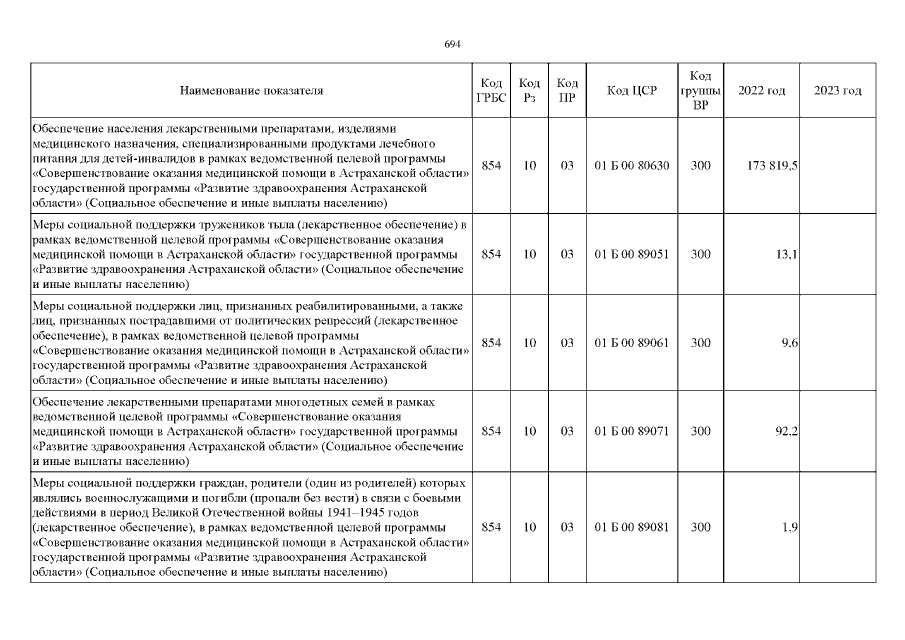 694

| Наименование показателя | Код ГРБС | Код Рз | Код ПР | Код ЦСР | Код группы ВР | 2022 год | 2023 год |
|---|---|---|---|---|---|---|---|
| Обеспечение населения лекарственными препаратами, изделиями медицинского назначения, специализированными продуктами лечебного питания для детей-инвалидов в рамках ведомственной целевой программы «Совершенствование оказания медицинской помощи в Астраханской области» государственной программы «Развитие здравоохранения Астраханской области» (Социальное обеспечение и иные выплаты населению) | 854 | 10 | 03 | 01 Б 00 80630 | 300 | 173 819,5 | |
| Меры социальной поддержки тружеников тыла (лекарственное обеспечение) в рамках ведомственной целевой программы «Совершенствование оказания медицинской помощи в Астраханской области» государственной программы «Развитие здравоохранения Астраханской области» (Социальное обеспечение и иные выплаты населению) | 854 | 10 | 03 | 01 Б 00 89051 | 300 | 13,1 | |
| Меры социальной поддержки лиц, признанных реабилитированными, а также лиц, признанных пострадавшими от политических репрессий (лекарственное обеспечение), в рамках ведомственной целевой программы «Совершенствование оказания медицинской помощи в Астраханской области» государственной программы «Развитие здравоохранения Астраханской области» (Социальное обеспечение и иные выплаты населению) | 854 | 10 | 03 | 01 Б 00 89061 | 300 | 9,6 | |
| Обеспечение лекарственными препаратами многодетных семей в рамках ведомственной целевой программы «Совершенствование оказания медицинской помощи в Астраханской области» государственной программы «Развитие здравоохранения Астраханской области» (Социальное обеспечение и иные выплаты населению) | 854 | 10 | 03 | 01 Б 00 89071 | 300 | 92,2 | |
| Меры социальной поддержки граждан, родители (один из родителей) которых являлись военнослужащими и погибли (пропали без вести) в связи с боевыми действиями в период Великой Отечественной войны 1941–1945 годов (лекарственное обеспечение), в рамках ведомственной целевой программы «Совершенствование оказания медицинской помощи в Астраханской области» государственной программы «Развитие здравоохранения Астраханской области» (Социальное обеспечение и иные выплаты населению) | 854 | 10 | 03 | 01 Б 00 89081 | 300 | 1,9 | |